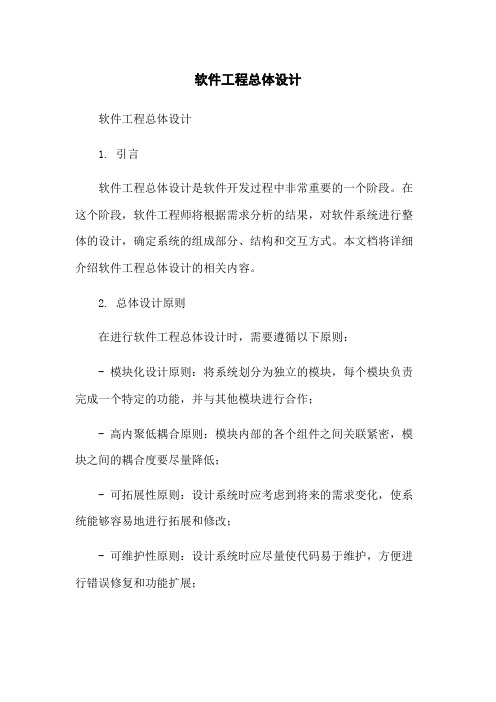 软件工程总体设计

软件工程总体设计

1. 引言

软件工程总体设计是软件开发过程中非常重要的一个阶段。在这个阶段，软件工程师将根据需求分析的结果，对软件系统进行整体的设计，确定系统的组成部分、结构和交互方式。本文档将详细介绍软件工程总体设计的相关内容。

2. 总体设计原则

在进行软件工程总体设计时，需要遵循以下原则：

- 模块化设计原则：将系统划分为独立的模块，每个模块负责完成一个特定的功能，并与其他模块进行合作；

- 高内聚低耦合原则：模块内部的各个组件之间关联紧密，模块之间的耦合度要尽量降低；

- 可拓展性原则：设计系统时应考虑到将来的需求变化，使系统能够容易地进行拓展和修改；

- 可维护性原则：设计系统时应尽量使代码易于维护，方便进行错误修复和功能扩展；